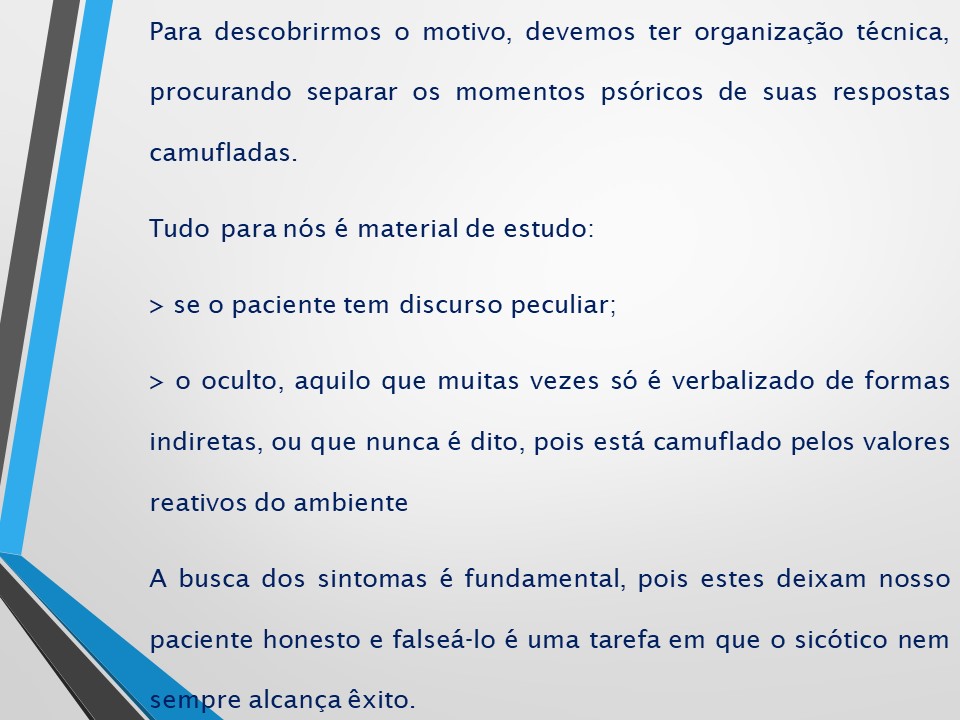 Para descobrirmos o motivo, devemos ter organização técnica, procurando separar os momentos psóricos de suas respostas camufladas.

Tudo para nós é material de estudo:

> se o paciente tem discurso peculiar;

> o oculto, aquilo que muitas vezes só é verbalizado de formas indiretas, ou que nunca é dito, pois está camuflado pelos valores reativos do ambiente

A busca dos sintomas é fundamental, pois estes deixam nosso paciente honesto e falseá-lo é uma tarefa em que o sicótico nem sempre alcança êxito.